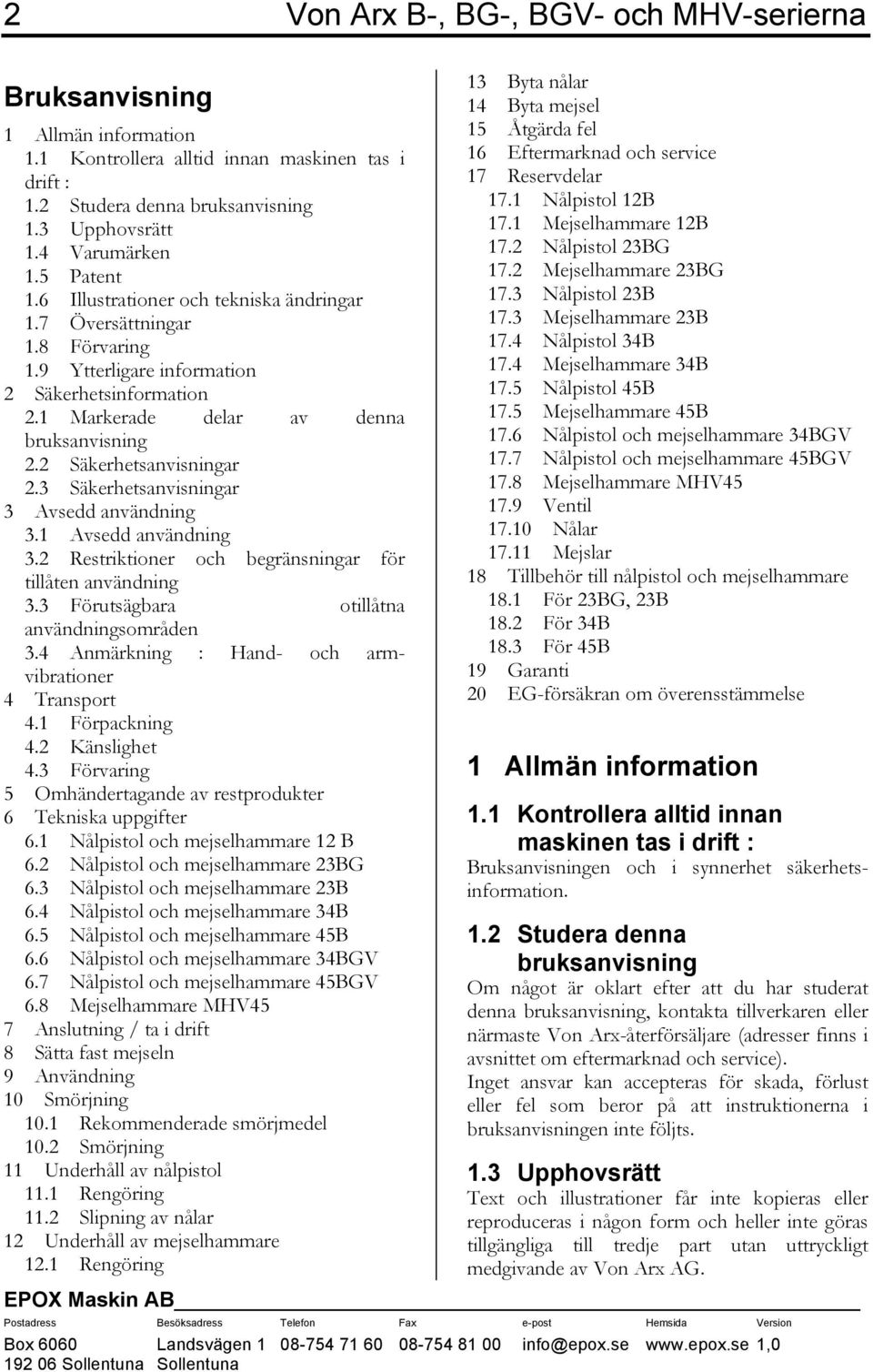 2 Von Arx B-, BG-, BGV- och MHV-serierna

Bruksanvisning

1 Allmän information
1.1 Kontrollera alltid innan maskinen tas i drift :
1.2 Studera denna bruksanvisning
1.3 Upphovsrätt
1.4 Varumärken
1.5 Patent
1.6 Illustrationer och tekniska ändringar
1.7 Översättningar
1.8 Förvaring
1.9 Ytterligare information
2 Säkerhetsinformation
2.1 Markerade delar av denna bruksanvisning
2.2 Säkerhetsanvisningar
2.3 Säkerhetsanvisningar
3 Avsedd användning
3.1 Avsedd användning
3.2 Restriktioner och begränsningar för tillåten användning
3.3 Förutsägbara otillåtna användningsområden
3.4 Anmärkning : Hand- och armvibrationer
4 Transport
4.1 Förpackning
4.2 Känslighet
4.3 Förvaring
5 Omhändertagande av restprodukter
6 Tekniska uppgifter
6.1 Nålpistol och mejselhammare 12 B
6.2 Nålpistol och mejselhammare 23BG
6.3 Nålpistol och mejselhammare 23B
6.4 Nålpistol och mejselhammare 34B
6.5 Nålpistol och mejselhammare 45B
6.6 Nålpistol och mejselhammare 34BGV
6.7 Nålpistol och mejselhammare 45BGV
6.8 Mejselhammare MHV45
7 Anslutning / ta i drift
8 Sätta fast mejseln
9 Användning
10 Smörjning
10.1 Rekommenderade smörjmedel
10.2 Smörjning
11 Underhåll av nålpistol
11.1 Rengöring
11.2 Slipning av nålar
12 Underhåll av mejselhammare
12.1 Rengöring

13 Byta nålar
14 Byta mejsel
15 Åtgärda fel
16 Eftermarknad och service
17 Reservdelar
17.1 Nålpistol 12B
17.1 Mejselhammare 12B
17.2 Nålpistol 23BG
17.2 Mejselhammare 23BG
17.3 Nålpistol 23B
17.3 Mejselhammare 23B
17.4 Nålpistol 34B
17.4 Mejselhammare 34B
17.5 Nålpistol 45B
17.5 Mejselhammare 45B
17.6 Nålpistol och mejselhammare 34BGV
17.7 Nålpistol och mejselhammare 45BGV
17.8 Mejselhammare MHV45
17.9 Ventil
17.10 Nålar
17.11 Mejslar
18 Tillbehör till nålpistol och mejselhammare
18.1 För 23BG, 23B
18.2 För 34B
18.3 För 45B
19 Garanti
20 EG-försäkran om överensstämmelse

1 Allmän information

1.1 Kontrollera alltid innan maskinen tas i drift :

Bruksanvisningen och i synnerhet säkerhetsinformation.

1.2 Studera denna bruksanvisning

Om något är oklart efter att du har studerat denna bruksanvisning, kontakta tillverkaren eller närmaste Von Arx-återförsäljare (adresser finns i avsnittet om eftermarknad och service).
Inget ansvar kan accepteras för skada, förlust eller fel som beror på att instruktionerna i bruksanvisningen inte följts.

1.3 Upphovsrätt

Text och illustrationer får inte kopieras eller reproduceras i någon form och heller inte göras tillgängliga till tredje part utan uttryckligt medgivande av Von Arx AG.

EPOX Maskin AB

| Postadress | Besöksadress | Telefon | Fax | e-post | Hemsida | Version |
|---|---|---|---|---|---|---|
| Box 6060 192 06 Sollentuna | Landsvägen 1 Sollentuna | 08-754 71 60 | 08-754 81 00 | info@epox.se | www.epox.se | 1,0 |